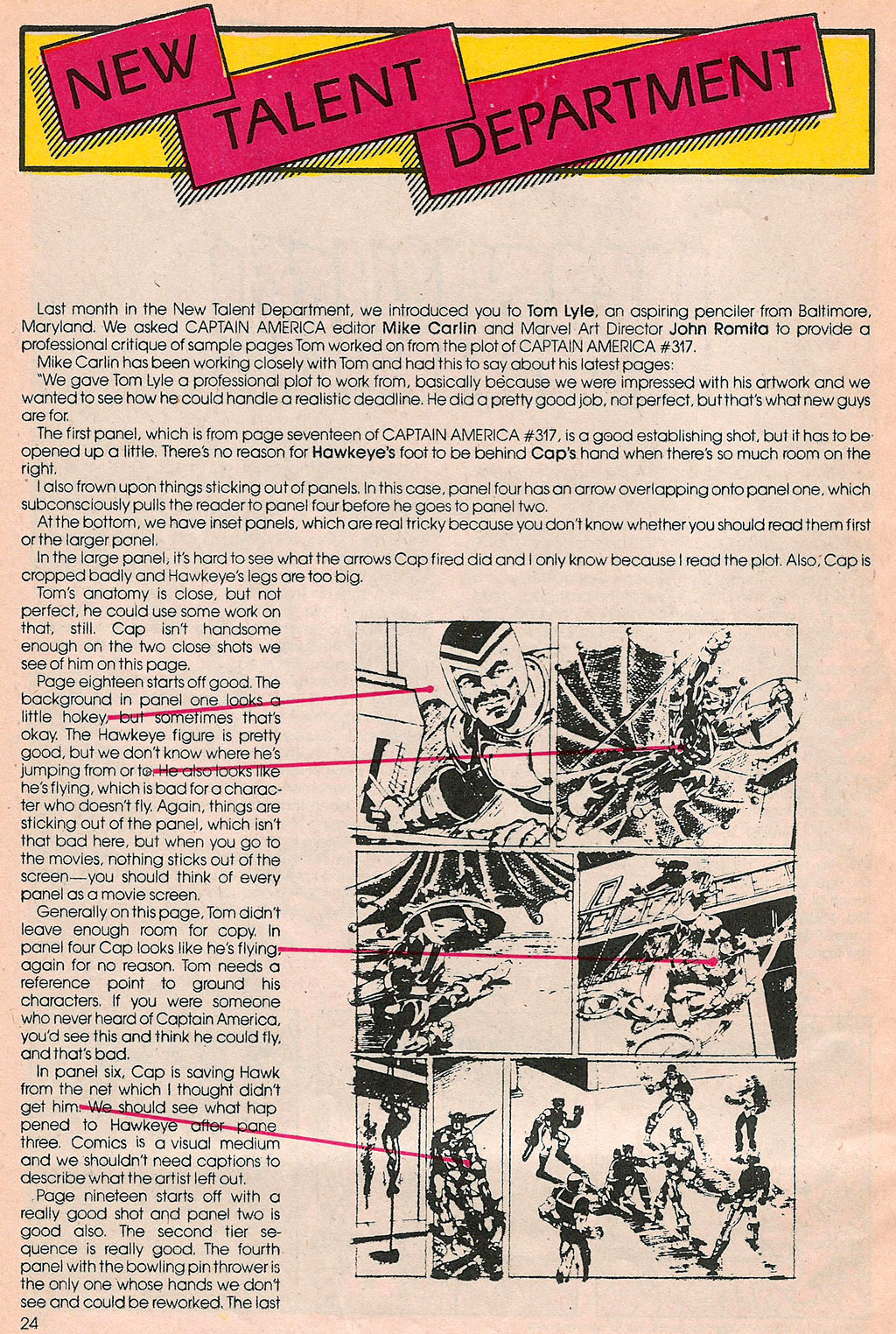 NEW TALENT DEPARTMENT

Last month in the New Talent Department, we introduced you to Tom Lyle, an aspiring penciler from Baltimore, Maryland. We asked CAPTAIN AMERICA editor Mike Carlin and Marvel Art Director John Romita to provide a professional critique of sample pages Tom worked on from the plot of CAPTAIN AMERICA #317.

Mike Carlin has been working closely with Tom and had this to say about his latest pages:

"We gave Tom Lyle a professional plot to work from, basically because we were impressed with his artwork and we wanted to see how he could handle a realistic deadline. He did a pretty good job, not perfect, but that's what new guys are for.

The first panel, which is from page seventeen of CAPTAIN AMERICA #317, is a good establishing shot, but it has to be opened up a little. There's no reason for Hawkeye's foot to be behind Cap's hand when there's so much room on the right.

I also frown upon things sticking out of panels. In this case, panel four has an arrow overlapping onto panel one, which subconsciously pulls the reader to panel four before he goes to panel two.

At the bottom, we have inset panels, which are real tricky because you don't know whether you should read them first or the larger panel.

In the large panel, it's hard to see what the arrows Cap fired did and I only know because I read the plot. Also, Cap is cropped badly and Hawkeye's legs are too big.

Tom's anatomy is close, but not perfect, he could use some work on that, still. Cap isn't handsome enough on the two close shots we see of him on this page.

Page eighteen starts off good. The background in panel one looks a little hokey, but sometimes that's okay. The Hawkeye figure is pretty good, but we don't know where he's jumping from or to. He also looks like he's flying, which is bad for a character who doesn't fly. Again, things are sticking out of the panel, which isn't that bad here, but when you go to the movies, nothing sticks out of the screen—you should think of every panel as a movie screen.

Generally on this page, Tom didn't leave enough room for copy. In panel four Cap looks like he's flying, again for no reason. Tom needs a reference point to ground his characters. If you were someone who never heard of Captain America, you'd see this and think he could fly, and that's bad.

In panel six, Cap is saving Hawk from the net which I thought didn't get him. We should see what happened to Hawkeye after pane three. Comics is a visual medium and we shouldn't need captions to describe what the artist left out.

Page nineteen starts off with a really good shot and panel two is good also. The second tier sequence is really good. The fourth panel with the bowling pin thrower is the only one whose hands we don't see and could be reworked. The last

24